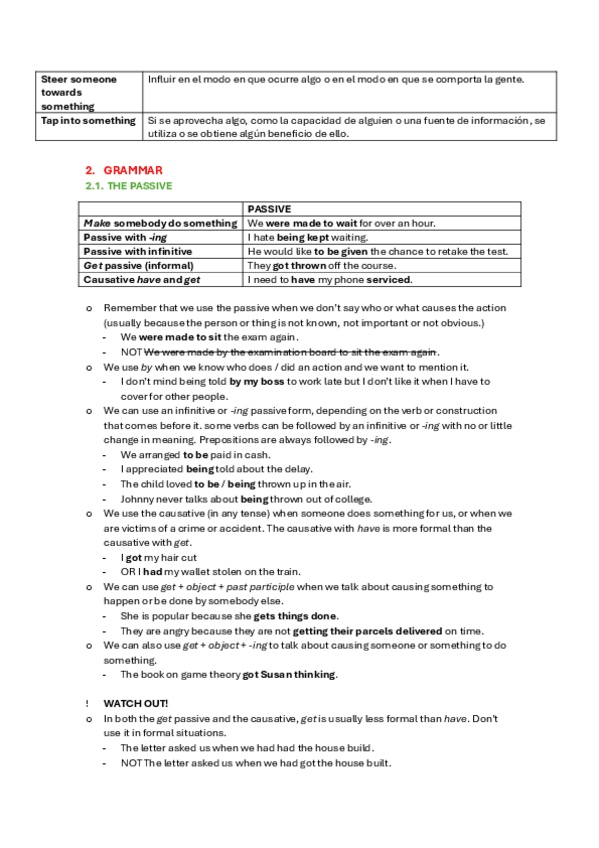 | Steer someone towards something | Influir en el modo en que ocurre algo o en el modo en que se comporta la gente. |
|---|---|
| Tap into something | Si se aprovecha algo, como la capacidad de alguien o una fuente de información, se utiliza o se obtiene algún beneficio de ello. |

2. GRAMMAR

2.1. THE PASSIVE

| | PASSIVE |
|---|---|
| Make somebody do something | We were made to wait for over an hour. |
| Passive with -ing | I hate being kept waiting. |
| Passive with infinitive | He would like to be given the chance to retake the test. |
| Get passive (informal) | They got thrown off the course. |
| Causative have and get | I need to have my phone serviced. |

o Remember that we use the passive when we don't say who or what causes the action (usually because the person or thing is not known, not important or not obvious.)
- We were made to sit the exam again.
- NOT We were made by the examination board to sit the exam again.

o We use by when we know who does / did an action and we want to mention it.
- I don't mind being told by my boss to work late but I don't like it when I have to cover for other people.

o We can use an infinitive or -ing passive form, depending on the verb or construction that comes before it. some verbs can be followed by an infinitive or -ing with no or little change in meaning. Prepositions are always followed by -ing.
- We arranged to be paid in cash.
- I appreciated being told about the delay.
- The child loved to be / being thrown up in the air.
- Johnny never talks about being thrown out of college.

o We use the causative (in any tense) when someone does something for us, or when we are victims of a crime or accident. The causative with have is more formal than the causative with get.
- I got my hair cut
- OR I had my wallet stolen on the train.

o We can use get + object + past participle when we talk about causing something to happen or be done by somebody else.
- She is popular because she gets things done.
- They are angry because they are not getting their parcels delivered on time.

o We can also use get + object + -ing to talk about causing someone or something to do something.
- The book on game theory got Susan thinking.

! WATCH OUT!

o In both the get passive and the causative, get is usually less formal than have. Don't use it in formal situations.
- The letter asked us when we had had the house build.
- NOT The letter asked us when we had got the house built.